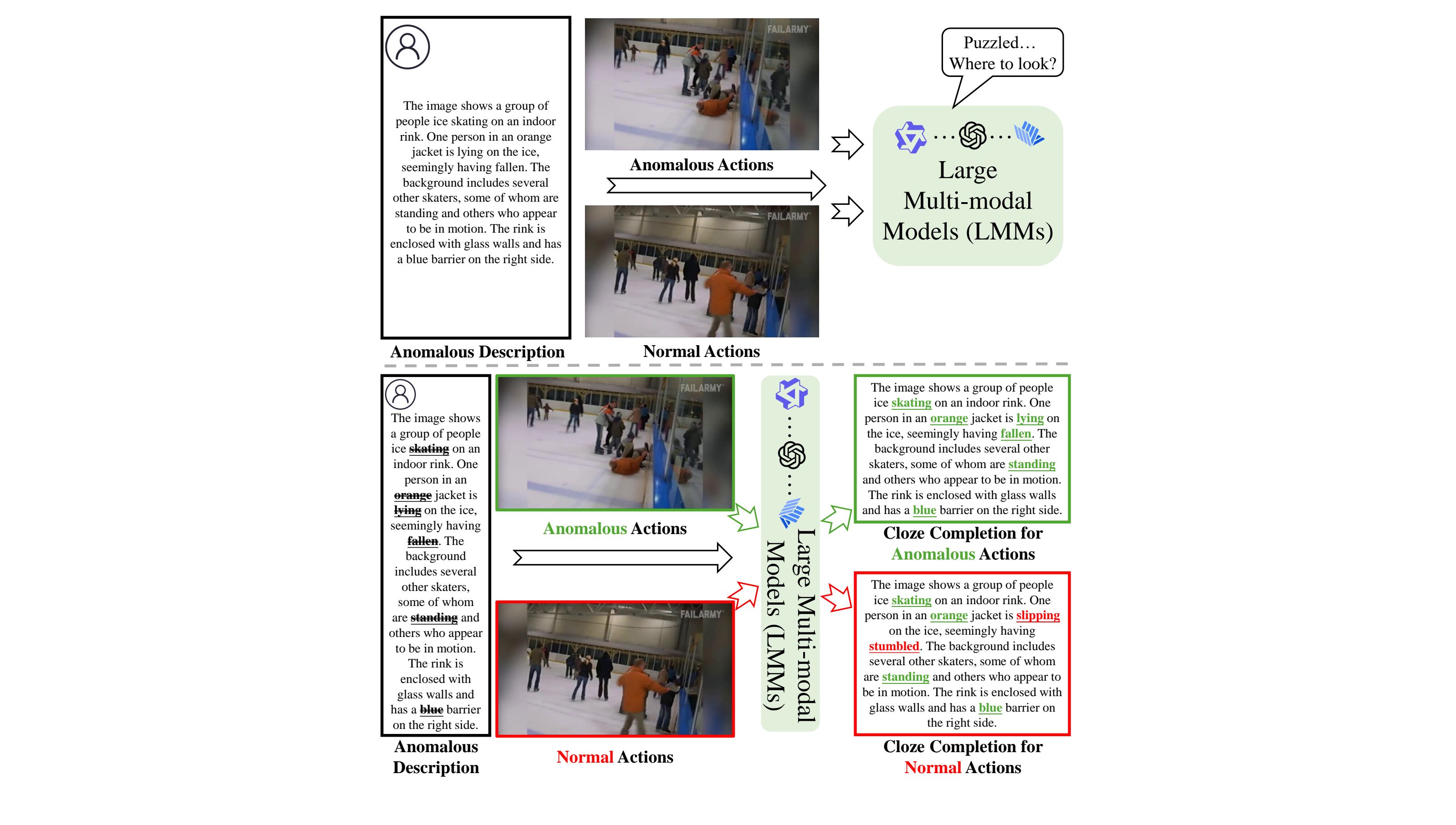 The image shows a group of people ice skating on an indoor rink. One person in an orange jacket is lying on the ice, seemingly having fallen. The background includes several other skaters, some of whom are standing and others who appear to be in motion. The rink is enclosed with glass walls and has a blue barrier on the right side.

Anomalous Description

FAILARMY

Anomalous Actions

FAILARMY

Normal Actions

Puzzled… Where to look?

Large Multi-modal Models (LMMs)

The image shows a group of people ice skating on an indoor rink. One person in an orange jacket is lying on the ice, seemingly having fallen. The background includes several other skaters, some of whom are standing and others who appear to be in motion. The rink is enclosed with glass walls and has a blue barrier on the right side.

Anomalous Description

FAILARMY

Anomalous Actions

FAILARMY

Normal Actions

Large Multi-modal Models (LMMs)

The image shows a group of people ice skating on an indoor rink. One person in an orange jacket is lying on the ice, seemingly having fallen. The background includes several other skaters, some of whom are standing and others who appear to be in motion. The rink is enclosed with glass walls and has a blue barrier on the right side.

Cloze Completion for Anomalous Actions

The image shows a group of people ice skating on an indoor rink. One person in an orange jacket is slipping on the ice, seemingly having stumbled. The background includes several other skaters, some of whom are standing and others who appear to be in motion. The rink is enclosed with glass walls and has a blue barrier on the right side.

Cloze Completion for Normal Actions